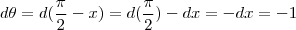 $d\theta = d(\frac{\pi}{2} - x) = d(\frac{\pi}{2}) - dx = -dx = -1$